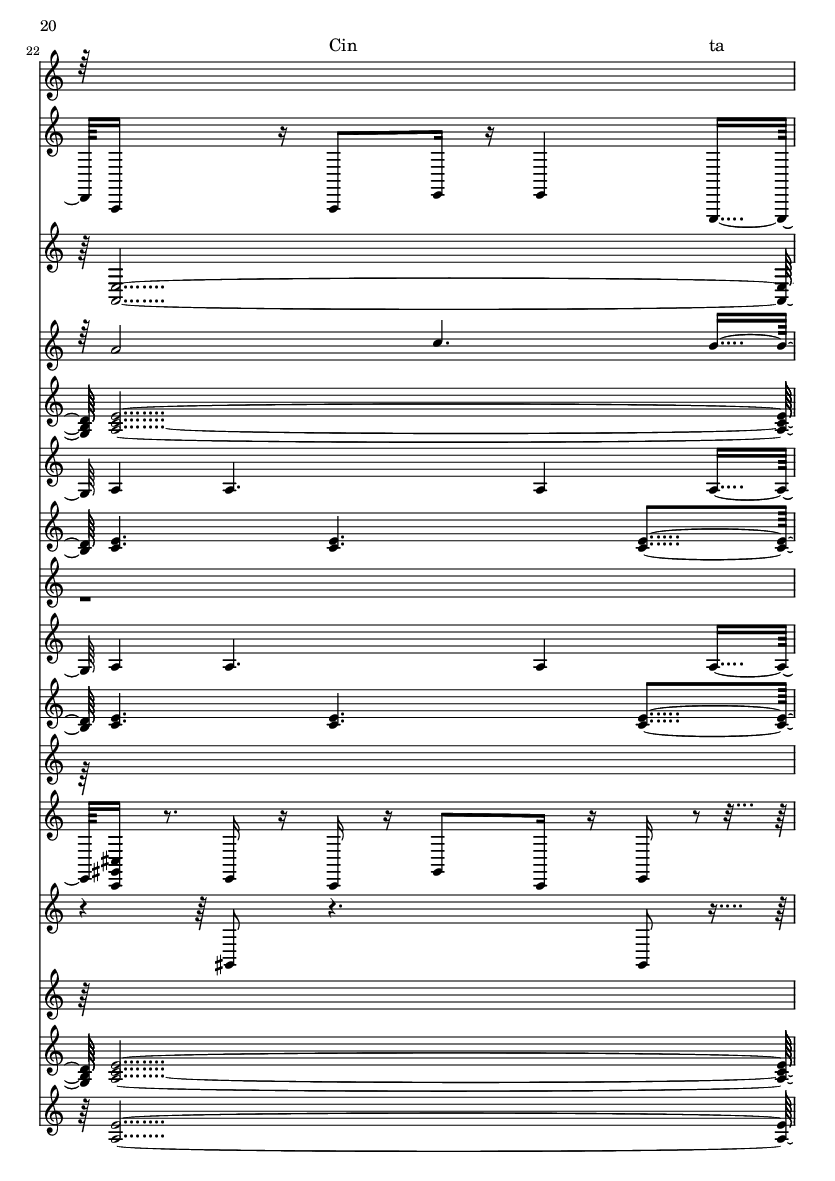 20

22

Cin

ta